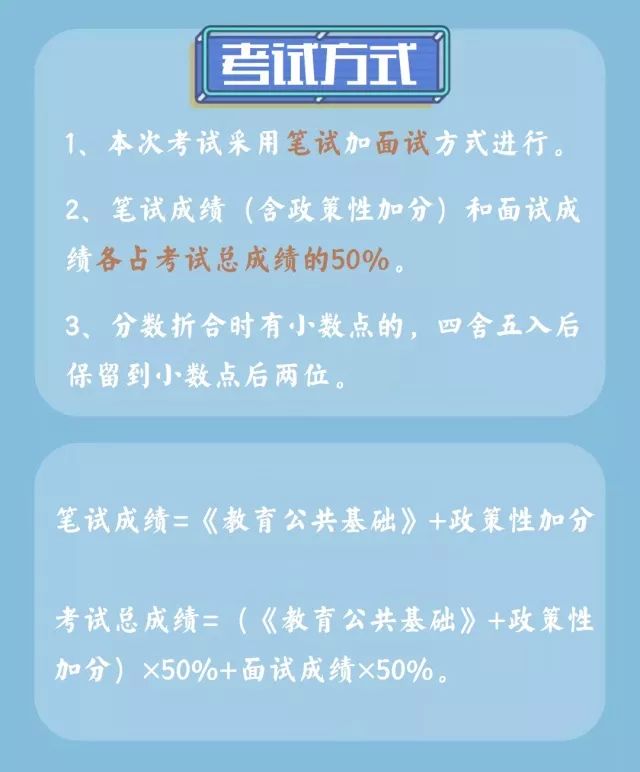 考试方式

1、本次考试采用笔试加面试方式进行。

2、笔试成绩（含政策性加分）和面试成绩各占考试总成绩的50%。

3、分数折合时有小数点的，四舍五入后保留到小数点后两位。

笔试成绩=《教育公共基础》+政策性加分

考试总成绩=（《教育公共基础》+政策性加分）×50%+面试成绩×50%。